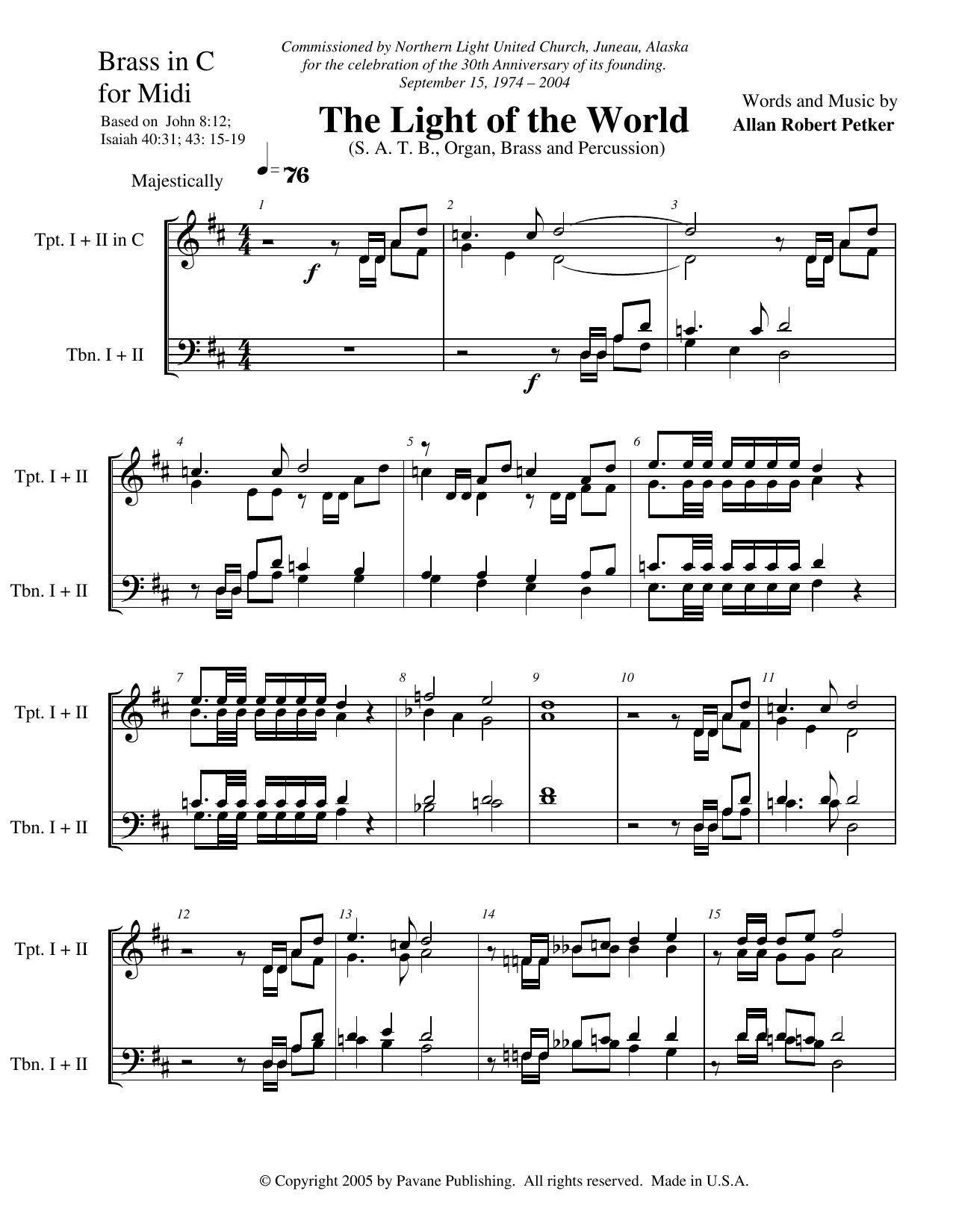 Brass in C
for Midi

Based on John 8:12;
Isaiah 40:31; 43: 15-19

Commissioned by Northern Light United Church, Juneau, Alaska
for the celebration of the 30th Anniversary of its founding.
September 15, 1974 – 2004

The Light of the World
(S. A. T. B., Organ, Brass and Percussion)

Words and Music by
Allan Robert Petker

Majestically

= 76

Tpt. I + II in C

Tbn. I + II

1

2

3

f

f

Tpt. I + II

Tbn. I + II

4

5

6

Tpt. I + II

Tbn. I + II

7

8

9

10

11

Tpt. I + II

Tbn. I + II

12

13

14

15

© Copyright 2005 by Pavane Publishing. All rights reserved. Made in U.S.A.